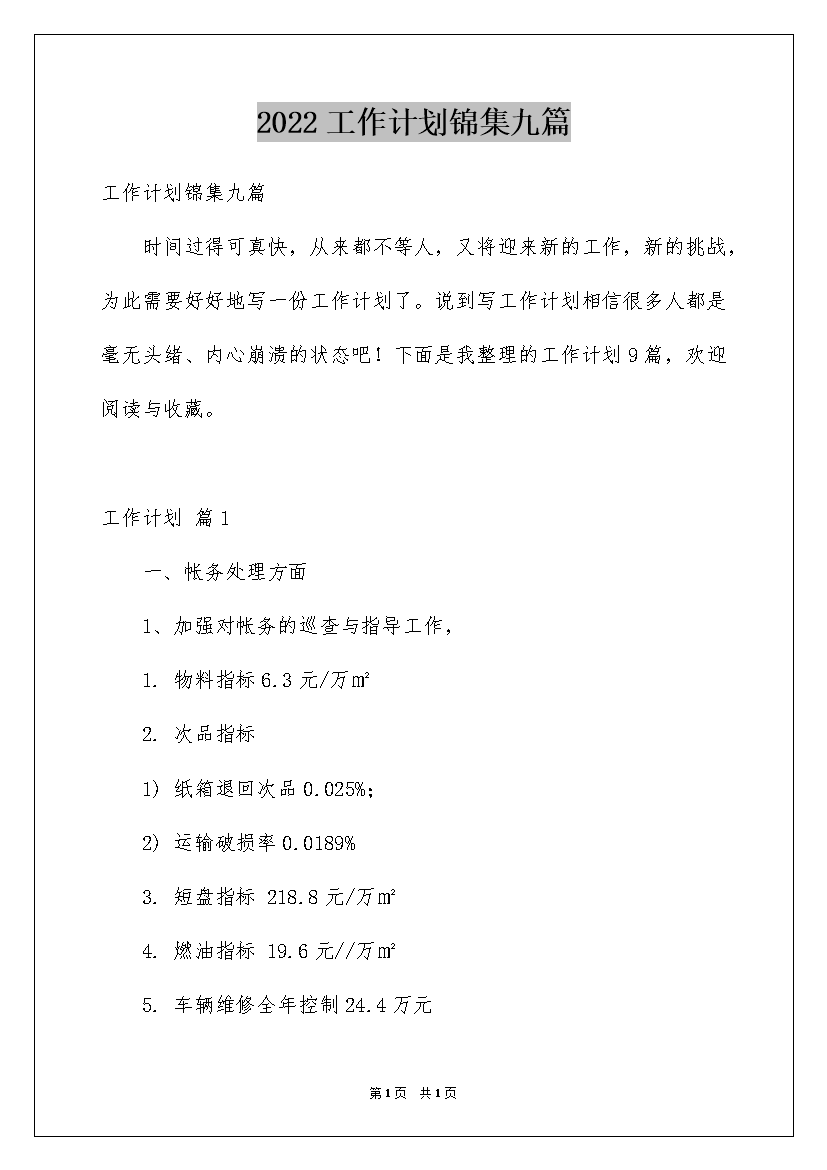 2022工作计划锦集九篇

工作计划锦集九篇

时间过得可真快，从来都不等人，又将迎来新的工作，新的挑战，为此需要好好地写一份工作计划了。说到写工作计划相信很多人都是毫无头绪、内心崩溃的状态吧！下面是我整理的工作计划9篇，欢迎阅读与收藏。

工作计划 篇1

一、帐务处理方面

1、加强对帐务的巡查与指导工作，

1. 物料指标6.3元/万㎡

2. 次品指标

1) 纸箱退回次品0.025%；

2) 运输破损率0.0189%

3. 短盘指标 218.8元/万㎡

4. 燃油指标 19.6元//万㎡

5. 车辆维修全年控制24.4万元

第1页 共1页